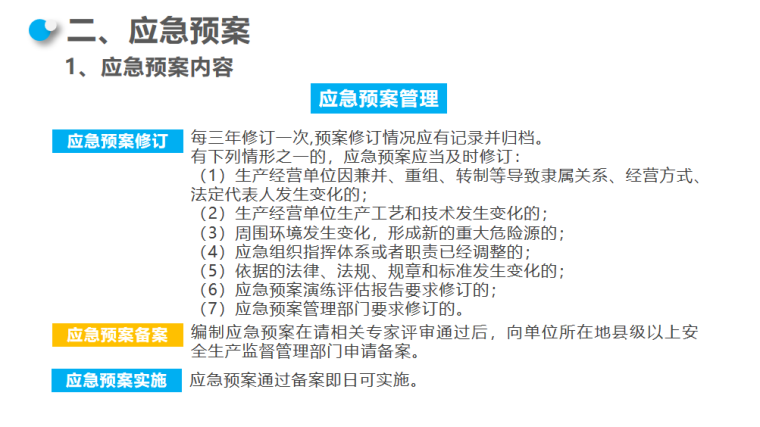 二、应急预案

1、应急预案内容

应急预案管理

应急预案修订

每三年修订一次,预案修订情况应有记录并归档。
有下列情形之一的，应急预案应当及时修订：
（1）生产经营单位因兼并、重组、转制等导致隶属关系、经营方式、法定代表人发生变化的；
（2）生产经营单位生产工艺和技术发生变化的；
（3）周围环境发生变化，形成新的重大危险源的；
（4）应急组织指挥体系或者职责已经调整的；
（5）依据的法律、法规、规章和标准发生变化的；
（6）应急预案演练评估报告要求修订的；
（7）应急预案管理部门要求修订的。

应急预案备案

编制应急预案在请相关专家评审通过后，向单位所在地县级以上安全生产监督管理部门申请备案。

应急预案实施

应急预案通过备案即日可实施。